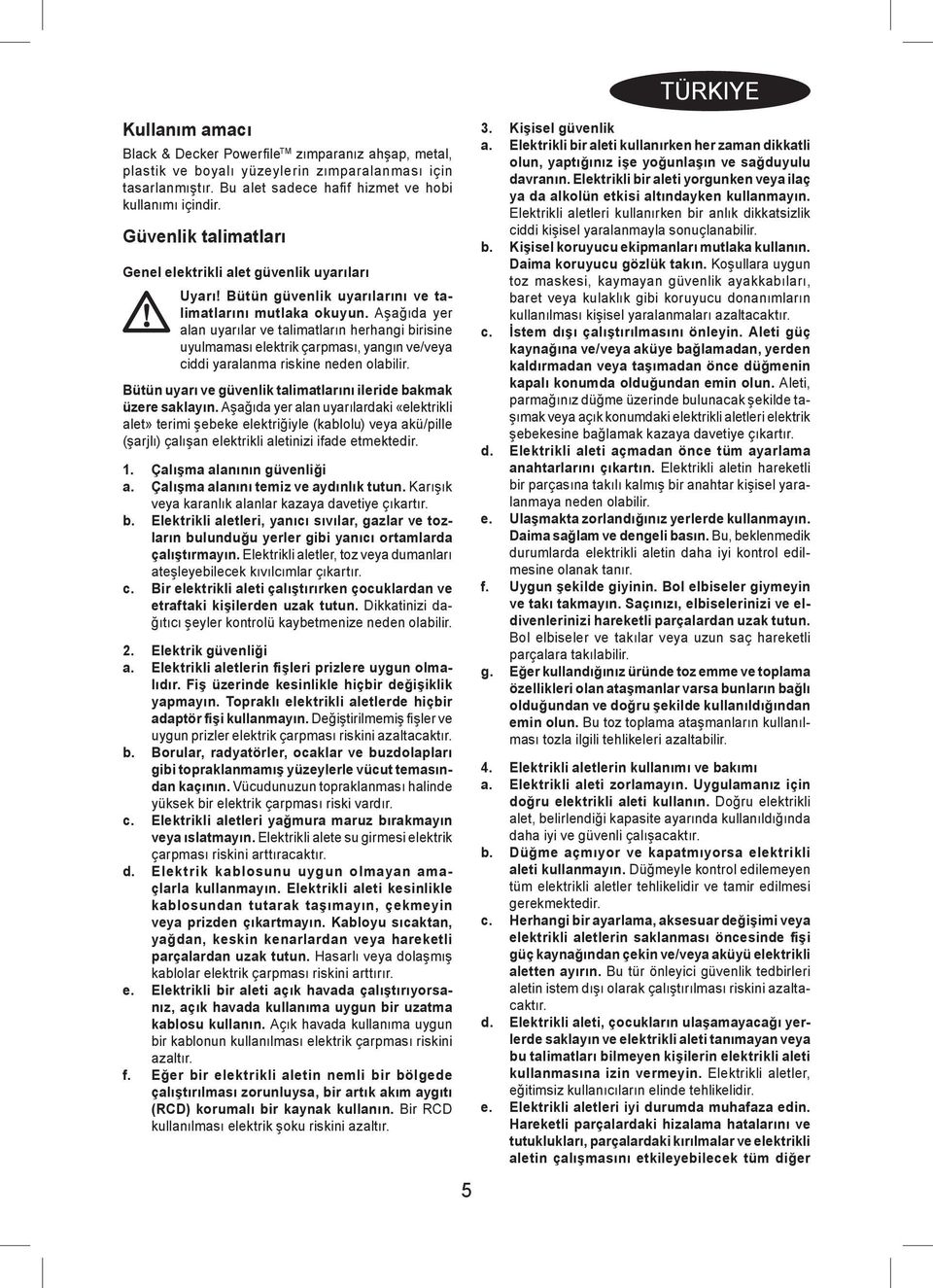 TÜRKIYE

Kullanım amacı

Black & Decker Powerfile$^{TM}$ zımparanız ahşap, metal, plastik ve boyalı yüzeylerin zımparalanması için tasarlanmıştır. Bu alet sadece hafif hizmet ve hobi kullanımı içindir.

Güvenlik talimatları

Genel elektrikli alet güvenlik uyarıları

Uyarı! Bütün güvenlik uyarılarını ve talimatlarını mutlaka okuyun. Aşağıda yer alan uyarılar ve talimatların herhangi birisine uyulmaması elektrik çarpması, yangın ve/veya ciddi yaralanma riskine neden olabilir.

Bütün uyarı ve güvenlik talimatlarını ileride bakmak üzere saklayın. Aşağıda yer alan uyarılardaki «elektrikli alet» terimi şebeke elektriğiyle (kablolu) veya akü/pille (şarjlı) çalışan elektrikli aletinizi ifade etmektedir.

1. Çalışma alanının güvenliği
a. Çalışma alanını temiz ve aydınlık tutun. Karışık veya karanlık alanlar kazaya davetiye çıkartır.
b. Elektrikli aletleri, yanıcı sıvılar, gazlar ve tozların bulunduğu yerler gibi yanıcı ortamlarda çalıştırmayın. Elektrikli aletler, toz veya dumanları ateşleyebilecek kıvılcımlar çıkartır.
c. Bir elektrikli aleti çalıştırırken çocuklardan ve etraftaki kişilerden uzak tutun. Dikkatinizi dağıtıcı şeyler kontrolü kaybetmenize neden olabilir.

2. Elektrik güvenliği
a. Elektrikli aletlerin fişleri prizlere uygun olmalıdır. Fiş üzerinde kesinlikle hiçbir değişiklik yapmayın. Topraklı elektrikli aletlerde hiçbir adaptör fişi kullanmayın. Değiştirilmemiş fişler ve uygun prizler elektrik çarpması riskini azaltacaktır.
b. Borular, radyatörler, ocaklar ve buzdolapları gibi topraklanmamış yüzeylerle vücut temasından kaçının. Vücudunuzun topraklanması halinde yüksek bir elektrik çarpması riski vardır.
c. Elektrikli aletleri yağmura maruz bırakmayın veya ıslatmayın. Elektrikli alete su girmesi elektrik çarpması riskini arttıracaktır.
d. Elektrik kablosunu uygun olmayan amaçlarla kullanmayın. Elektrikli aleti kesinlikle kablosundan tutarak taşımayın, çekmeyin veya prizden çıkartmayın. Kabloyu sıcaktan, yağdan, keskin kenarlardan veya hareketli parçalardan uzak tutun. Hasarlı veya dolaşmış kablolar elektrik çarpması riskini arttırır.
e. Elektrikli bir aleti açık havada çalıştırıyorsanız, açık havada kullanıma uygun bir uzatma kablosu kullanın. Açık havada kullanıma uygun bir kablonun kullanılması elektrik çarpması riskini azaltır.
f. Eğer bir elektrikli aletin nemli bir bölgede çalıştırılması zorunluysa, bir artık akım aygıtı (RCD) korumalı bir kaynak kullanın. Bir RCD kullanılması elektrik şoku riskini azaltır.

3. Kişisel güvenlik
a. Elektrikli bir aleti kullanırken her zaman dikkatli olun, yaptığınız işe yoğunlaşın ve sağduyulu davranın. Elektrikli bir aleti yorgunken veya ilaç ya da alkolün etkisi altındayken kullanmayın. Elektrikli aletleri kullanırken bir anlık dikkatsizlik ciddi kişisel yaralanmayla sonuçlanabilir.
b. Kişisel koruyucu ekipmanları mutlaka kullanın. Daima koruyucu gözlük takın. Koşullara uygun toz maskesi, kaymayan güvenlik ayakkabıları, baret veya kulaklık gibi koruyucu donanımların kullanılması kişisel yaralanmaları azaltacaktır.
c. İstem dışı çalıştırılmasını önleyin. Aleti güç kaynağına ve/veya aküye bağlamadan, yerden kaldırmadan veya taşımadan önce düğmenin kapalı konumda olduğundan emin olun. Aleti, parmağınız düğme üzerinde bulunacak şekilde taşımak veya açık konumdaki elektrikli aletleri elektrik şebekesine bağlamak kazaya davetiye çıkartır.
d. Elektrikli aleti açmadan önce tüm ayarlama anahtarlarını çıkartın. Elektrikli aletin hareketli bir parçasına takılı kalmış bir anahtar kişisel yaralanmaya neden olabilir.
e. Ulaşmakta zorlandığınız yerlerde kullanmayın. Daima sağlam ve dengeli basın. Bu, beklenmedik durumlarda elektrikli aletin daha iyi kontrol edilmesine olanak tanır.
f. Uygun şekilde giyinin. Bol elbiseler giymeyin ve takı takmayın. Saçınızı, elbiselerinizi ve eldivenlerinizi hareketli parçalardan uzak tutun. Bol elbiseler ve takılar veya uzun saç hareketli parçalara takılabilir.
g. Eğer kullandığınız üründe toz emme ve toplama özellikleri olan ataşmanlar varsa bunların bağlı olduğundan ve doğru şekilde kullanıldığından emin olun. Bu toz toplama ataşmanların kullanılması tozla ilgili tehlikeleri azaltabilir.

4. Elektrikli aletlerin kullanımı ve bakımı
a. Elektrikli aleti zorlamayın. Uygulamanız için doğru elektrikli aleti kullanın. Doğru elektrikli alet, belirlendiği kapasite ayarında kullanıldığında daha iyi ve güvenli çalışacaktır.
b. Düğme açmıyor ve kapatmıyorsa elektrikli aleti kullanmayın. Düğmeyle kontrol edilemeyen tüm elektrikli aletler tehlikelidir ve tamir edilmesi gerekmektedir.
c. Herhangi bir ayarlama, aksesuar değişimi veya elektrikli aletlerin saklanması öncesinde fişi güç kaynağından çekin ve/veya aküyü elektrikli aletten ayırın. Bu tür önleyici güvenlik tedbirleri aletin istem dışı olarak çalıştırılması riskini azaltacaktır.
d. Elektrikli aleti, çocukların ulaşamayacağı yerlerde saklayın ve elektrikli aleti tanımayan veya bu talimatları bilmeyen kişilerin elektrikli aleti kullanmasına izin vermeyin. Elektrikli aletler, eğitimsiz kullanıcıların elinde tehlikelidir.
e. Elektrikli aletleri iyi durumda muhafaza edin. Hareketli parçalardaki hizalama hatalarını ve tutuklukları, parçalardaki kırılmalar ve elektrikli aletin çalışmasını etkileyebilecek tüm diğer

5